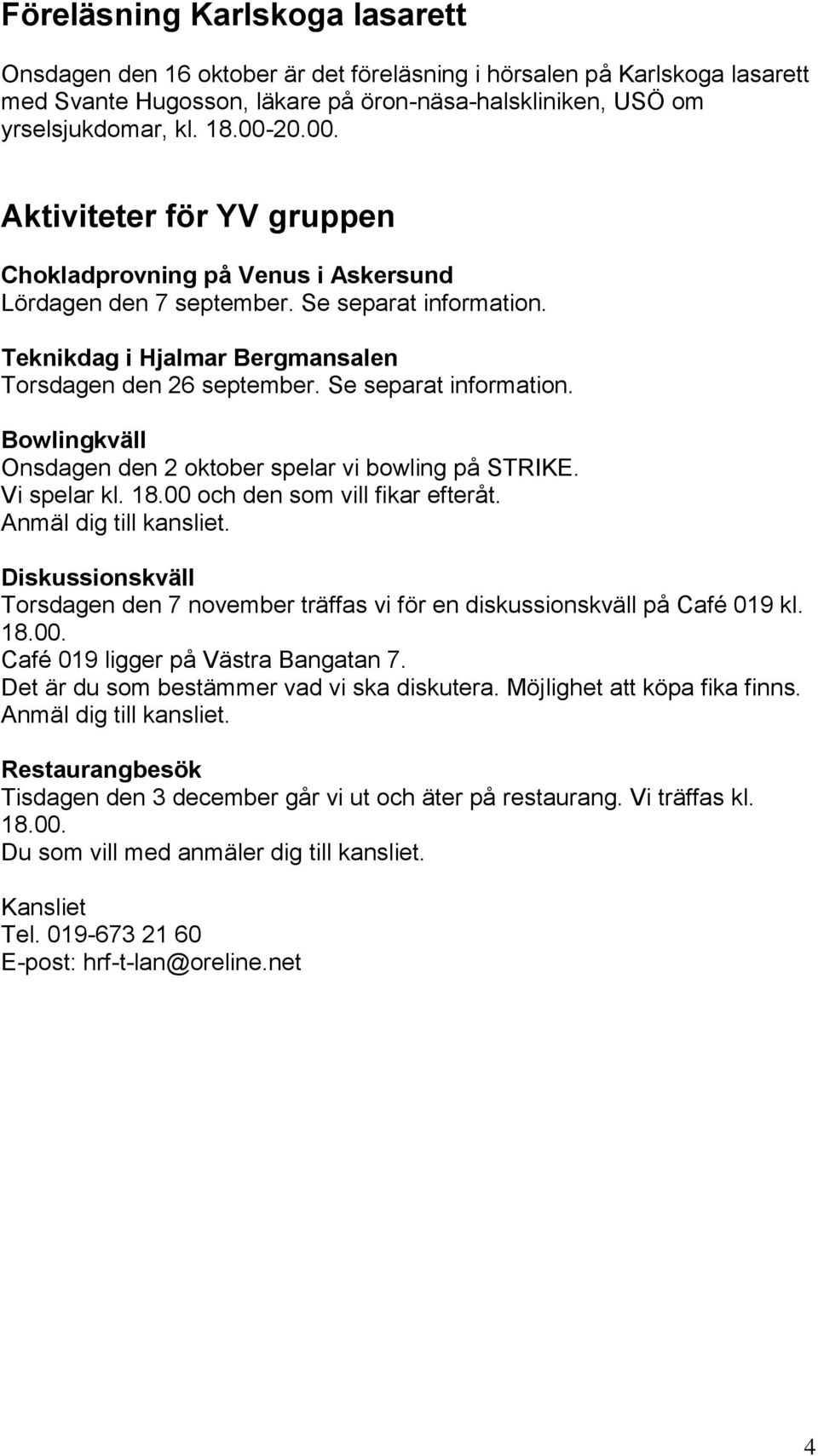 Föreläsning Karlskoga lasarett

Onsdagen den 16 oktober är det föreläsning i hörsalen på Karlskoga lasarett med Svante Hugosson, läkare på öron-näsa-halskliniken, USÖ om yrselsjukdomar, kl. 18.00-20.00.

Aktiviteter för YV gruppen

Chokladprovning på Venus i Askersund
Lördagen den 7 september. Se separat information.

Teknikdag i Hjalmar Bergmansalen
Torsdagen den 26 september. Se separat information.

Bowlingkväll
Onsdagen den 2 oktober spelar vi bowling på STRIKE.
Vi spelar kl. 18.00 och den som vill fikar efteråt.
Anmäl dig till kansliet.

Diskussionskväll
Torsdagen den 7 november träffas vi för en diskussionskväll på Café 019 kl. 18.00.
Café 019 ligger på Västra Bangatan 7.
Det är du som bestämmer vad vi ska diskutera. Möjlighet att köpa fika finns.
Anmäl dig till kansliet.

Restaurangbesök
Tisdagen den 3 december går vi ut och äter på restaurang. Vi träffas kl. 18.00.
Du som vill med anmäler dig till kansliet.

Kansliet
Tel. 019-673 21 60
E-post: hrf-t-lan@oreline.net

4